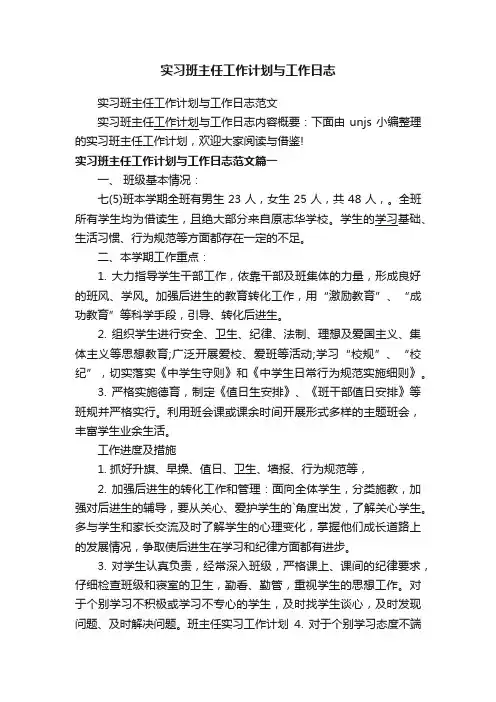 实习班主任工作计划与工作日志

实习班主任工作计划与工作日志范文

实习班主任工作计划与工作日志内容概要：下面由 unjs 小编整理的实习班主任工作计划，欢迎大家阅读与借鉴!

实习班主任工作计划与工作日志范文篇一

一、 班级基本情况：

七(5)班本学期全班有男生 23 人，女生 25 人，共 48 人，。全班所有学生均为借读生，且绝大部分来自原志华学校。学生的学习基础、生活习惯、行为规范等方面都存在一定的不足。

二、本学期工作重点：

1. 大力指导学生干部工作，依靠干部及班集体的力量，形成良好的班风、学风。加强后进生的教育转化工作，用“激励教育”、“成功教育”等科学手段，引导、转化后进生。

2. 组织学生进行安全、卫生、纪律、法制、理想及爱国主义、集体主义等思想教育;广泛开展爱校、爱班等活动;学习“校规”、“校纪”，切实落实《中学生守则》和《中学生日常行为规范实施细则》。

3. 严格实施德育，制定《值日生安排》、《班干部值日安排》等班规并严格实行。利用班会课或课余时间开展形式多样的主题班会，丰富学生业余生活。

工作进度及措施

1. 抓好升旗、早操、值日、卫生、墙报、行为规范等，

2. 加强后进生的转化工作和管理：面向全体学生，分类施教，加强对后进生的辅导，要从关心、爱护学生的`角度出发，了解关心学生。多与学生和家长交流及时了解学生的心理变化，掌握他们成长道路上的发展情况，争取使后进生在学习和纪律方面都有进步。

3. 对学生认真负责，经常深入班级，严格课上、课间的纪律要求，仔细检查班级和寝室的卫生，勤看、勤管，重视学生的思想工作。对于个别学习不积极或学习不专心的学生，及时找学生谈心，及时发现问题、及时解决问题。班主任实习工作计划 4. 对于个别学习态度不端